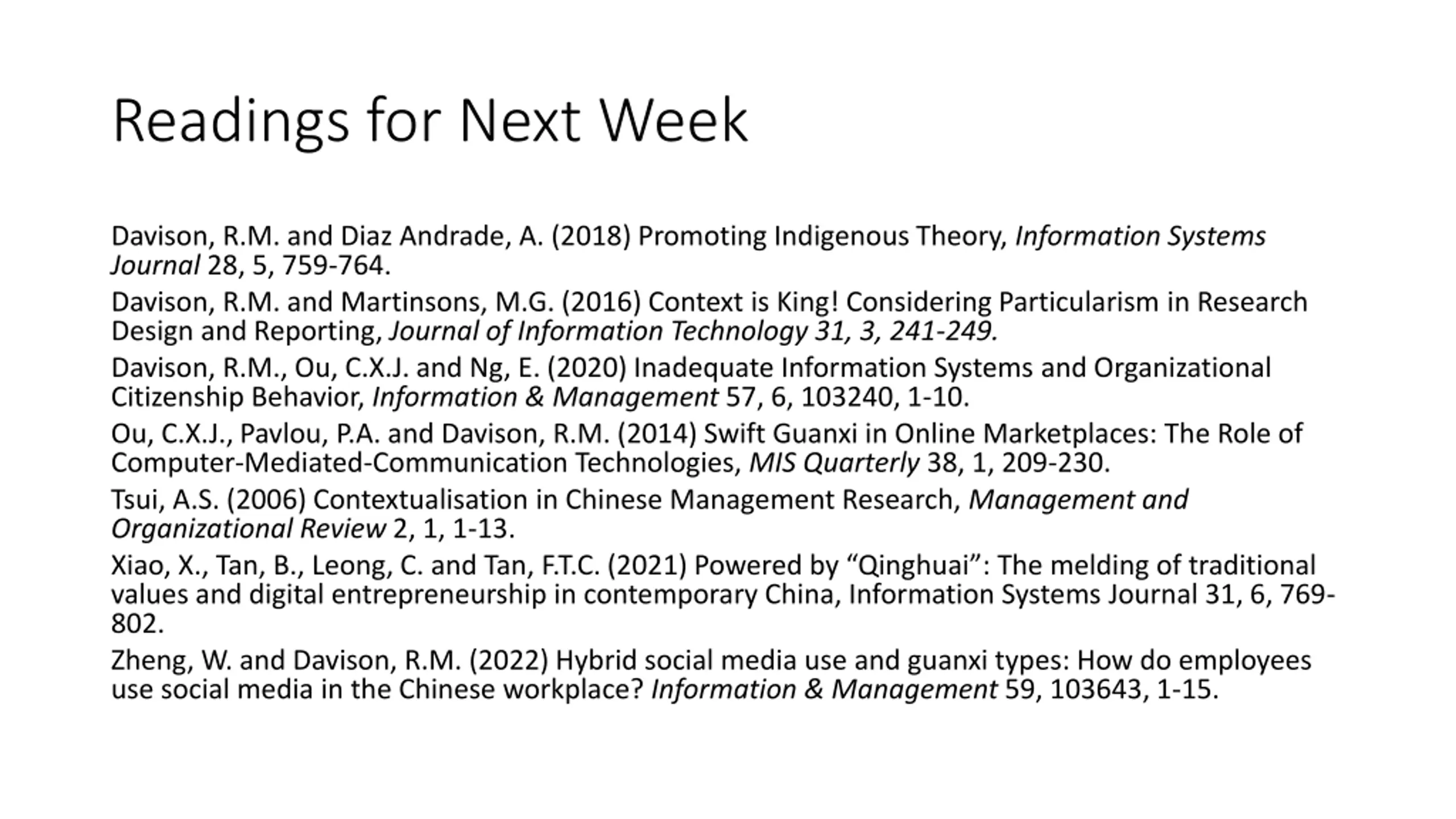 Readings for Next Week

Davison, R.M. and Diaz Andrade, A. (2018) Promoting Indigenous Theory, Information Systems Journal 28, 5, 759-764.

Davison, R.M. and Martinsons, M.G. (2016) Context is King! Considering Particularism in Research Design and Reporting, Journal of Information Technology 31, 3, 241-249.

Davison, R.M., Ou, C.X.J. and Ng, E. (2020) Inadequate Information Systems and Organizational Citizenship Behavior, Information & Management 57, 6, 103240, 1-10.

Ou, C.X.J., Pavlou, P.A. and Davison, R.M. (2014) Swift Guanxi in Online Marketplaces: The Role of Computer-Mediated-Communication Technologies, MIS Quarterly 38, 1, 209-230.

Tsui, A.S. (2006) Contextualisation in Chinese Management Research, Management and Organizational Review 2, 1, 1-13.

Xiao, X., Tan, B., Leong, C. and Tan, F.T.C. (2021) Powered by "Qinghuai": The melding of traditional values and digital entrepreneurship in contemporary China, Information Systems Journal 31, 6, 769-802.

Zheng, W. and Davison, R.M. (2022) Hybrid social media use and guanxi types: How do employees use social media in the Chinese workplace? Information & Management 59, 103643, 1-15.